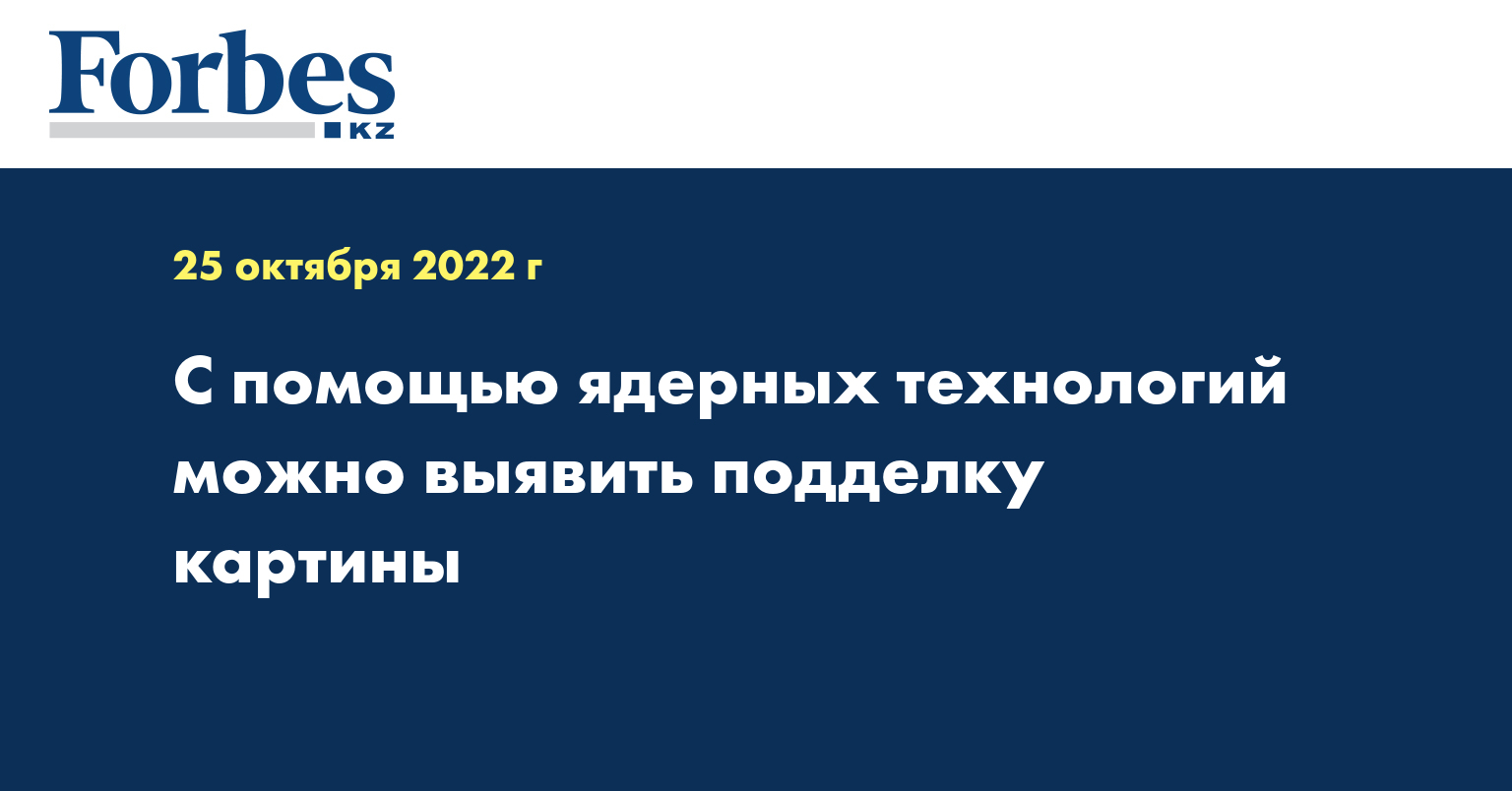 Forbes
KZ

25 октября 2022 г

С помощью ядерных технологий можно выявить подделку картины